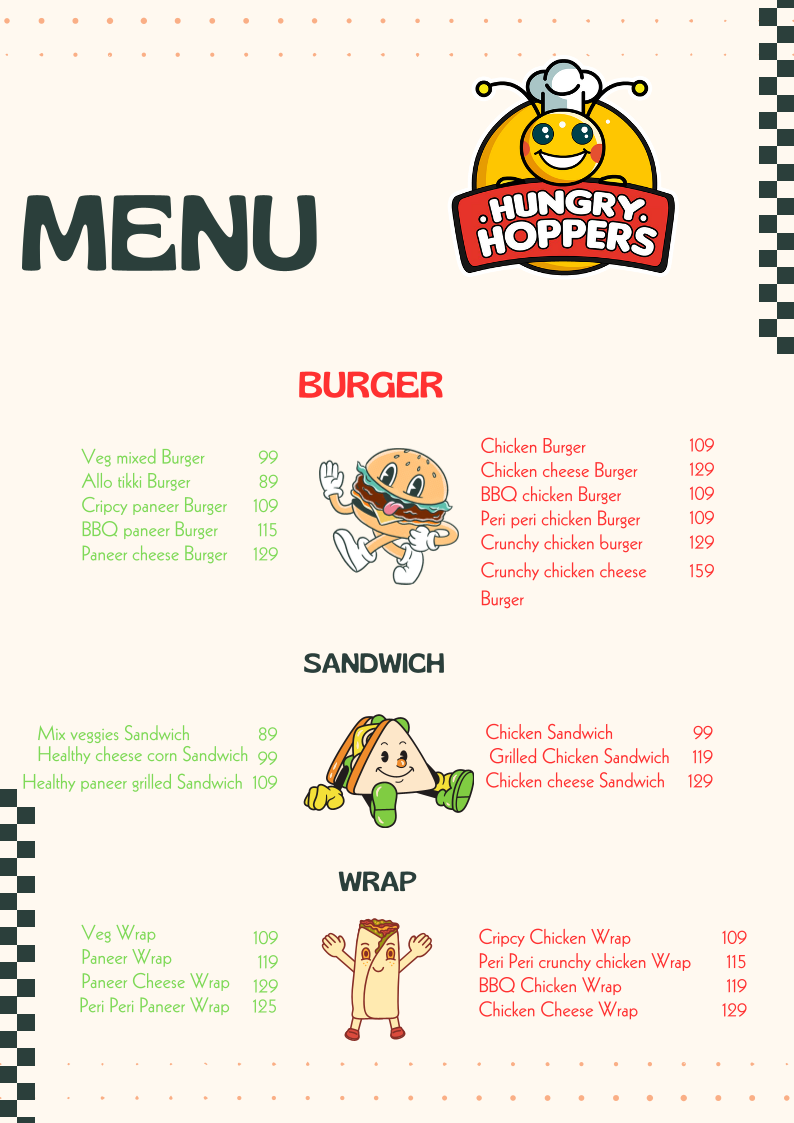 MENU

HUNGRY HOPPERS

BURGER

Veg mixed Burger 99
Allo tikki Burger 89
Cripcy paneer Burger 109
BBQ paneer Burger 115
Paneer cheese Burger 129

Chicken Burger 109
Chicken cheese Burger 129
BBQ chicken Burger 109
Peri peri chicken Burger 109
Crunchy chicken burger 129
Crunchy chicken cheese Burger 159

SANDWICH

Mix veggies Sandwich 89
Healthy cheese corn Sandwich 99
Healthy paneer grilled Sandwich 109

Chicken Sandwich 99
Grilled Chicken Sandwich 119
Chicken cheese Sandwich 129

WRAP

Veg Wrap 109
Paneer Wrap 119
Paneer Cheese Wrap 129
Peri Peri Paneer Wrap 125

Cripcy Chicken Wrap 109
Peri Peri crunchy chicken Wrap 115
BBQ Chicken Wrap 119
Chicken Cheese Wrap 129